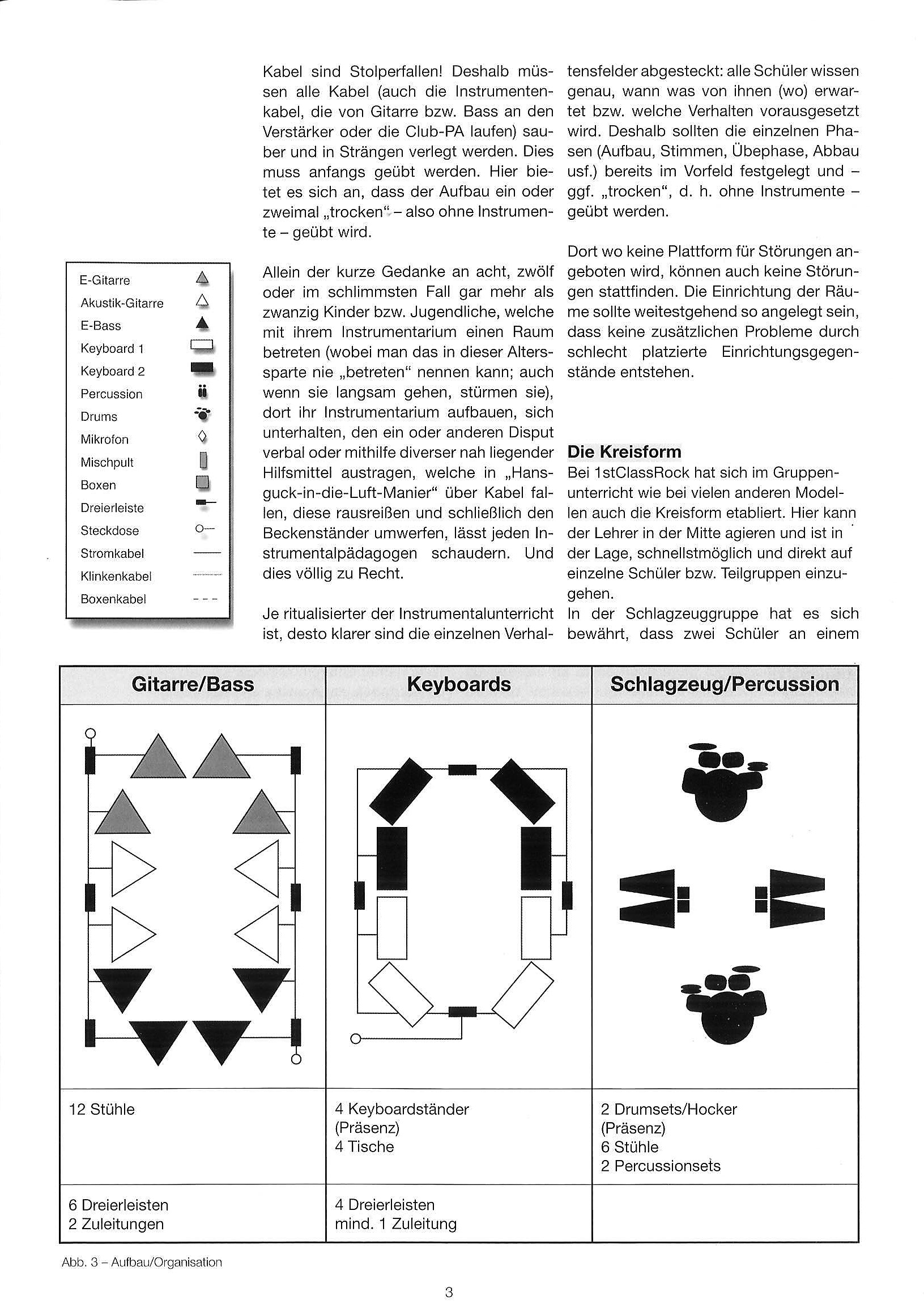 E-Gitarre
Akustik-Gitarre
E-Bass
Keyboard 1
Keyboard 2
Percussion
Drums
Mikrofon
Mischpult
Boxen
Dreierleiste
Steckdose
Stromkabel
Klinkenkabel
Boxenkabel

Kabel sind Stolperfallen! Deshalb müssen alle Kabel (auch die Instrumentenkabel, die von Gitarre bzw. Bass an den Verstärker oder die Club-PA laufen) sauber und in Strängen verlegt werden. Dies muss anfangs geübt werden. Hier bietet es sich an, dass der Aufbau ein oder zweimal „trocken“ – also ohne Instrumente – geübt wird.

Allein der kurze Gedanke an acht, zwölf oder im schlimmsten Fall gar mehr als zwanzig Kinder bzw. Jugendliche, welche mit ihrem Instrumentarium einen Raum betreten (wobei man das in dieser Alterssparte nie „betreten“ nennen kann; auch wenn sie langsam gehen, stürmen sie), dort ihr Instrumentarium aufbauen, sich unterhalten, den ein oder anderen Disput verbal oder mithilfe diverser nah liegender Hilfsmittel austragen, welche in „Hans-guck-in-die-Luft-Manier“ über Kabel fallen, diese rausreißen und schließlich den Beckenständer umwerfen, lässt jeden Instrumentalpädagogen schaudern. Und dies völlig zu Recht.

Je ritualisierter der Instrumentalunterricht ist, desto klarer sind die einzelnen Verhaltensfelder abgesteckt: alle Schüler wissen genau, wann was von ihnen (wo) erwartet bzw. welche Verhalten vorausgesetzt wird. Deshalb sollten die einzelnen Phasen (Aufbau, Stimmen, Übephase, Abbau usf.) bereits im Vorfeld festgelegt und – ggf. „trocken“, d. h. ohne Instrumente – geübt werden.

Dort wo keine Plattform für Störungen angeboten wird, können auch keine Störungen stattfinden. Die Einrichtung der Räume sollte weitestgehend so angelegt sein, dass keine zusätzlichen Probleme durch schlecht platzierte Einrichtungsgegenstände entstehen.

Die Kreisform
Bei 1stClassRock hat sich im Gruppenunterricht wie bei vielen anderen Modellen auch die Kreisform etabliert. Hier kann der Lehrer in der Mitte agieren und ist in der Lage, schnellstmöglich und direkt auf einzelne Schüler bzw. Teilgruppen einzugehen.
In der Schlagzeuggruppe hat es sich bewährt, dass zwei Schüler an einem

| Gitarre/Bass | Keyboards | Schlagzeug/Percussion |
|---|---|---|
| | | |
| 12 Stühle | 4 Keyboardständer (Präsenz) 4 Tische | 2 Drumsets/Hocker (Präsenz) 6 Stühle 2 Percussionsets |
| 6 Dreierleisten 2 Zuleitungen | 4 Dreierleisten mind. 1 Zuleitung | |

Abb. 3 – Aufbau/Organisation

3